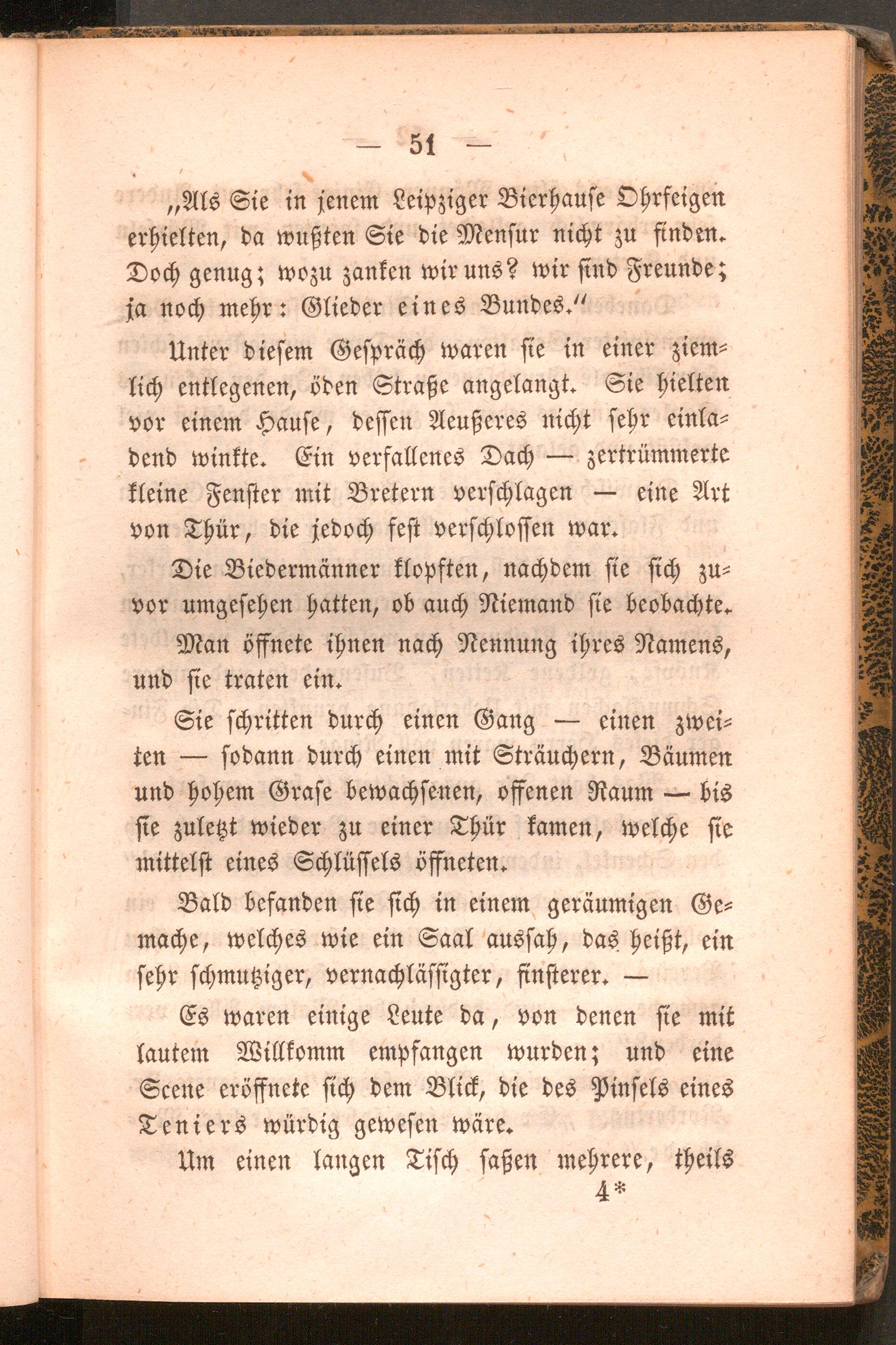 — 51 —

„Als Sie in jenem Leipziger Bierhause Ohrfeigen erhielten, da wußten Sie die Mensur nicht zu finden. Doch genug; wozu zanken wir uns? wir sind Freunde; ja noch mehr: Glieder eines Bundes.“

Unter diesem Gespräch waren sie in einer ziemlich entlegenen, öden Straße angelangt. Sie hielten vor einem Hause, dessen Aeußeres nicht sehr einladend winkte. Ein verfallenes Dach — zertrümmerte kleine Fenster mit Bretern verschlagen — eine Art von Thür, die jedoch fest verschlossen war.

Die Biedermänner klopften, nachdem sie sich zuvor umgesehen hatten, ob auch Niemand sie beobachte.

Man öffnete ihnen nach Nennung ihres Namens, und sie traten ein.

Sie schritten durch einen Gang — einen zweiten — sodann durch einen mit Sträuchern, Bäumen und hohem Grase bewachsenen, offenen Raum — bis sie zuletzt wieder zu einer Thür kamen, welche sie mittelst eines Schlüssels öffneten.

Bald befanden sie sich in einem geräumigen Gemache, welches wie ein Saal aussah, das heißt, ein sehr schmutziger, vernachlässigter, finsterer. —

Es waren einige Leute da, von denen sie mit lautem Willkomm empfangen wurden; und eine Scene eröffnete sich dem Blick, die des Pinsels eines Teniers würdig gewesen wäre.

Um einen langen Tisch saßen mehrere, theils

4*